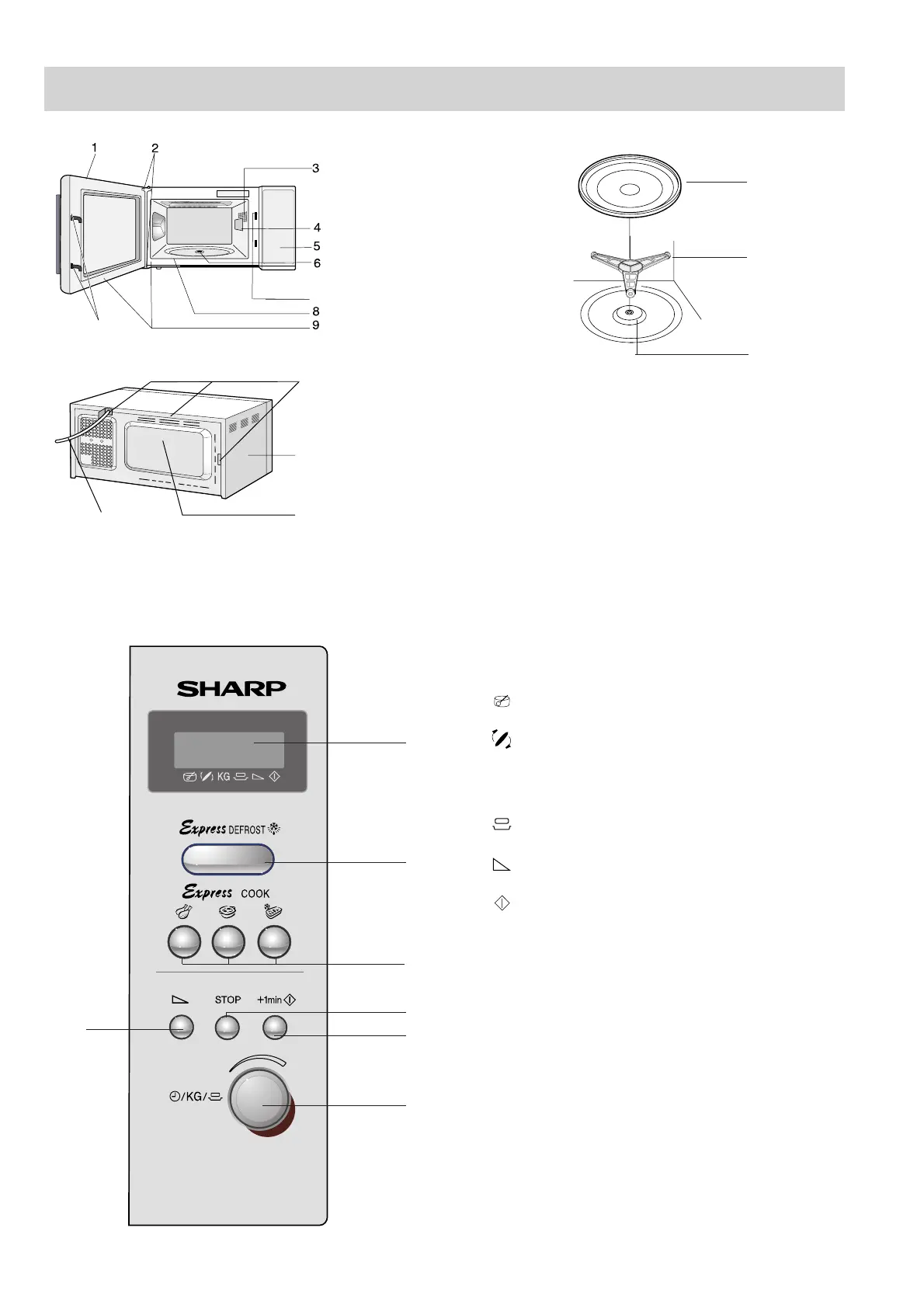 1
2
3
4
5
6
8
9

SHARP

KG

Express DEFROST

Express COOK

STOP
+1min

/KG/